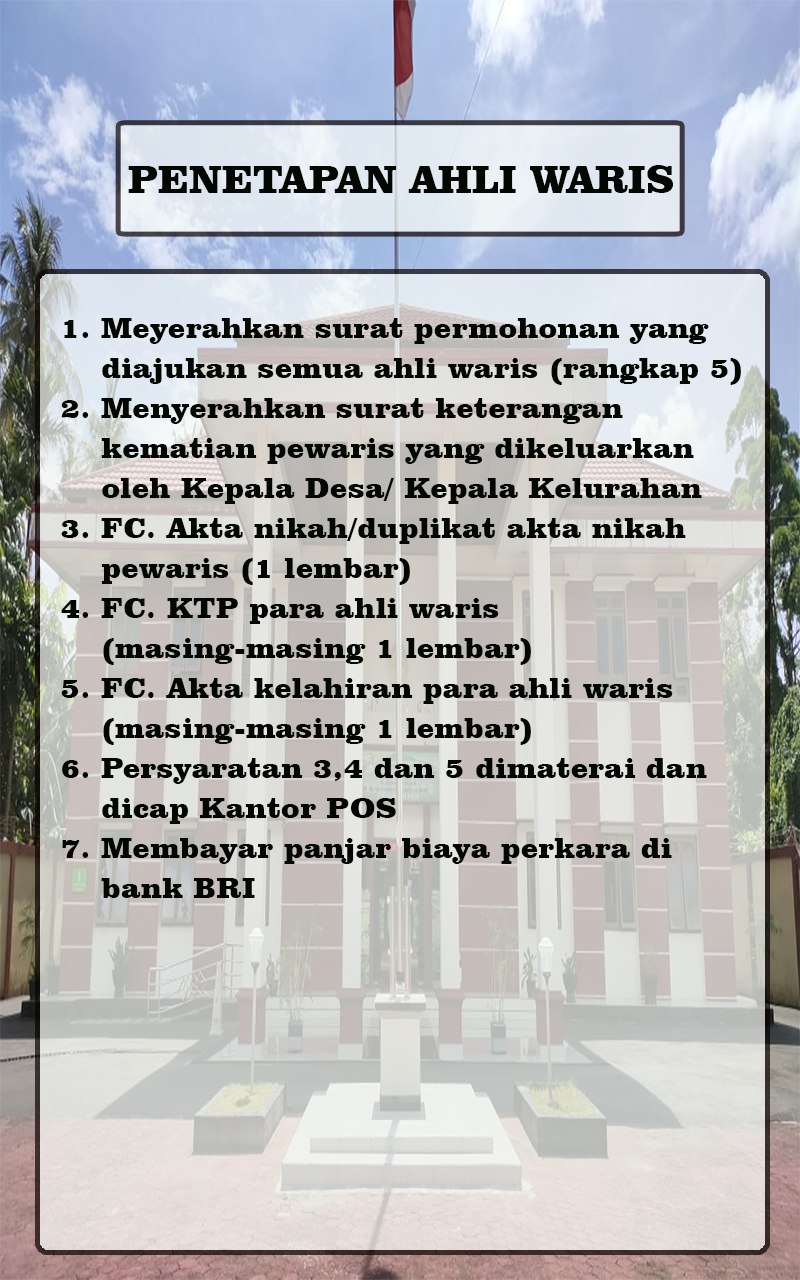 PENETAPAN AHLI WARIS

1. Meyerahkan surat permohonan yang diajukan semua ahli waris (rangkap 5)
2. Menyerahkan surat keterangan kematian pewaris yang dikeluarkan oleh Kepala Desa/ Kepala Kelurahan
3. FC. Akta nikah/duplikat akta nikah pewaris (1 lembar)
4. FC. KTP para ahli waris (masing-masing 1 lembar)
5. FC. Akta kelahiran para ahli waris (masing-masing 1 lembar)
6. Persyaratan 3,4 dan 5 dimaterai dan dicap Kantor POS
7. Membayar panjar biaya perkara di bank BRI